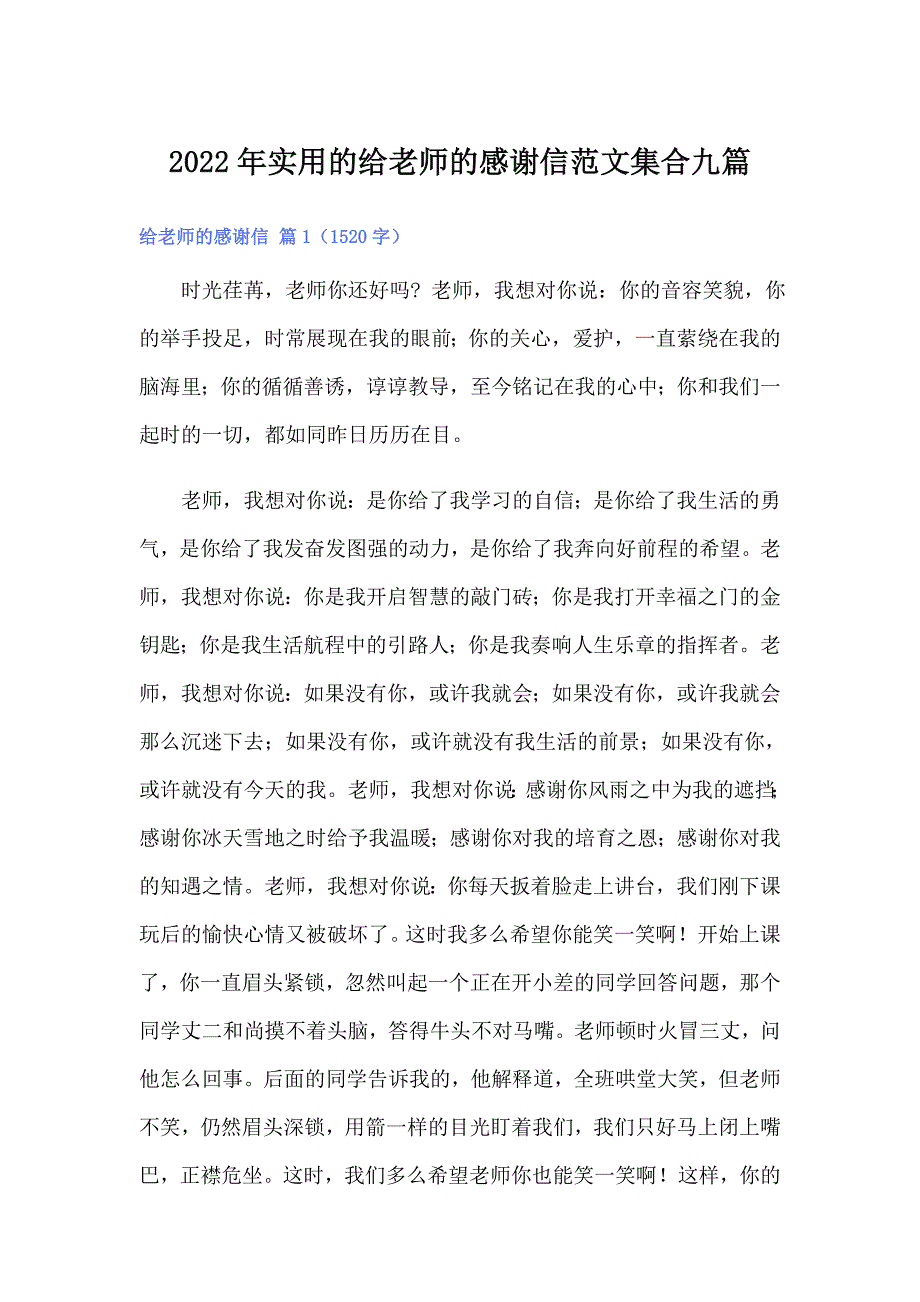 2022年实用的给老师的感谢信范文集合九篇

给老师的感谢信 篇1（1520字）

时光荏苒，老师你还好吗？老师，我想对你说：你的音容笑貌，你的举手投足，时常展现在我的眼前；你的关心，爱护，一直萦绕在我的脑海里；你的循循善诱，谆谆教导，至今铭记在我的心中；你和我们一起时的一切，都如同昨日历历在目。

老师，我想对你说：是你给了我学习的自信；是你给了我生活的勇气，是你给了我发奋发图强的动力，是你给了我奔向好前程的希望。老师，我想对你说：你是我开启智慧的敲门砖；你是我打开幸福之门的金钥匙；你是我生活航程中的引路人；你是我奏响人生乐章的指挥者。老师，我想对你说：如果没有你，或许我就会；如果没有你，或许我就会那么沉迷下去；如果没有你，或许就没有我生活的前景；如果没有你，或许就没有今天的我。老师，我想对你说：感谢你风雨之中为我的遮挡；感谢你冰天雪地之时给予我温暖；感谢你对我的培育之恩；感谢你对我的知遇之情。老师，我想对你说：你每天扳着脸走上讲台，我们刚下课玩后的愉快心情又被破坏了。这时我多么希望你能笑一笑啊！开始上课了，你一直眉头紧锁，忽然叫起一个正在开小差的同学回答问题，那个同学丈二和尚摸不着头脑，答得牛头不对马嘴。老师顿时火冒三丈，问他怎么回事。后面的同学告诉我的，他解释道，全班哄堂大笑，但老师不笑，仍然眉头深锁，用箭一样的目光盯着我们，我们只好马上闭上嘴巴，正襟危坐。这时，我们多么希望老师你也能笑一笑啊！这样，你的